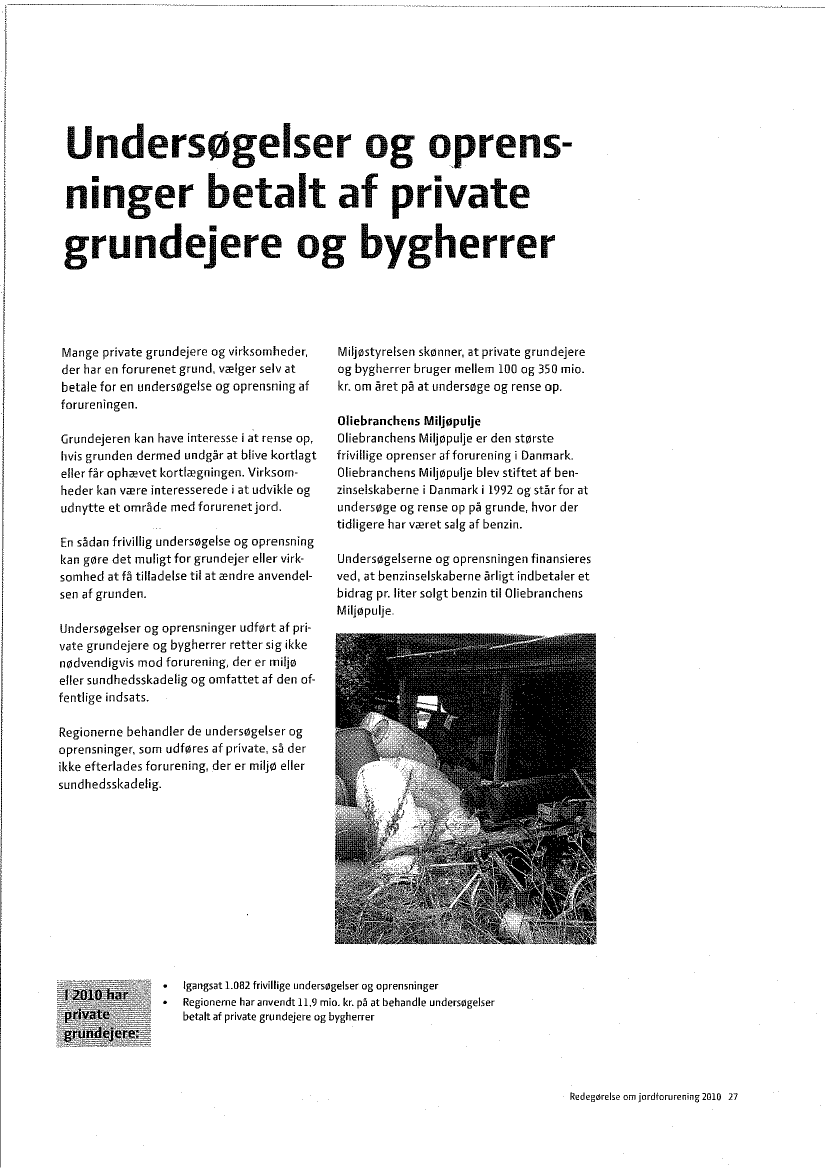 Undersøgelser og oprensninger betalt af private grundejere og bygherrer

Mange private grundejere og virksomheder, der har en forurenet grund, vælger selv at betale for en undersøgelse og oprensning af forureningen.

Grundejeren kan have interesse i at rense op, hvis grunden dermed undgår at blive kortlagt eller får ophævet kortlægningen. Virksomheder kan være interesserede i at udvikle og udnytte et område med forurenet jord.

En sådan frivillig undersøgelse og oprensning kan gøre det muligt for grundejer eller virksomhed at få tilladelse til at ændre anvendelsen af grunden.

Undersøgelser og oprensninger udført af private grundejere og bygherrer retter sig ikke nødvendigvis mod forurening, der er miljø eller sundhedsskadelig og omfattet af den offentlige indsats.

Regionerne behandler de undersøgelser og oprensninger, som udføres af private, så der ikke efterlades forurening, der er miljø eller sundhedsskadelig.

Miljøstyrelsen skønner, at private grundejere og bygherrer bruger mellem 100 og 350 mio. kr. om året på at undersøge og rense op.

Oliebranchens Miljøpulje
Oliebranchens Miljøpulje er den største frivillige oprenser af forurening i Danmark. Oliebranchens Miljøpulje blev stiftet af benzinselskaberne i Danmark i 1992 og står for at undersøge og rense op på grunde, hvor der tidligere har været salg af benzin.

Undersøgelserne og oprensningen finansieres ved, at benzinselskaberne årligt indbetaler et bidrag pr. liter solgt benzin til Oliebranchens Miljøpulje.

I 2010 har private grundejere:

• Igangsat 1.082 frivillige undersøgelser og oprensninger
• Regionerne har anvendt 11,9 mio. kr. på at behandle undersøgelser betalt af private grundejere og bygherrer

Redegørelse om jordforurening 2010 27